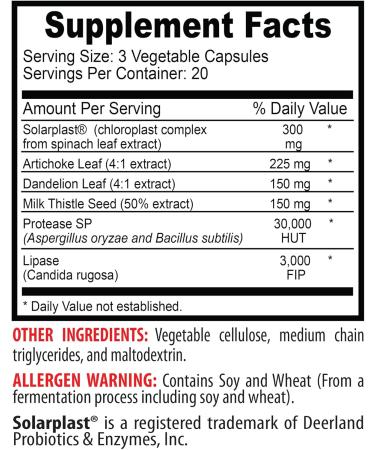 Supplement Facts
Serving Size: 3 Vegetable Capsules
Servings Per Container: 20

| Amount Per Serving | | % Daily Value |
|---|---|---|
| Solarplast® (chloroplast complex from spinach leaf extract) | 300 mg | * |
| Artichoke Leaf (4:1 extract) | 225 mg | * |
| Dandelion Leaf (4:1 extract) | 150 mg | * |
| Milk Thistle Seed (50% extract) | 150 mg | * |
| Protease SP (Aspergillus oryzae and Bacillus subtilis) | 30,000 HUT | * |
| Lipase (Candida rugosa) | 3,000 FIP | * |

* Daily Value not established.

OTHER INGREDIENTS: Vegetable cellulose, medium chain triglycerides, and maltodextrin.

ALLERGEN WARNING: Contains Soy and Wheat (From a fermentation process including soy and wheat).

Solarplast® is a registered trademark of Deerland Probiotics & Enzymes, Inc.